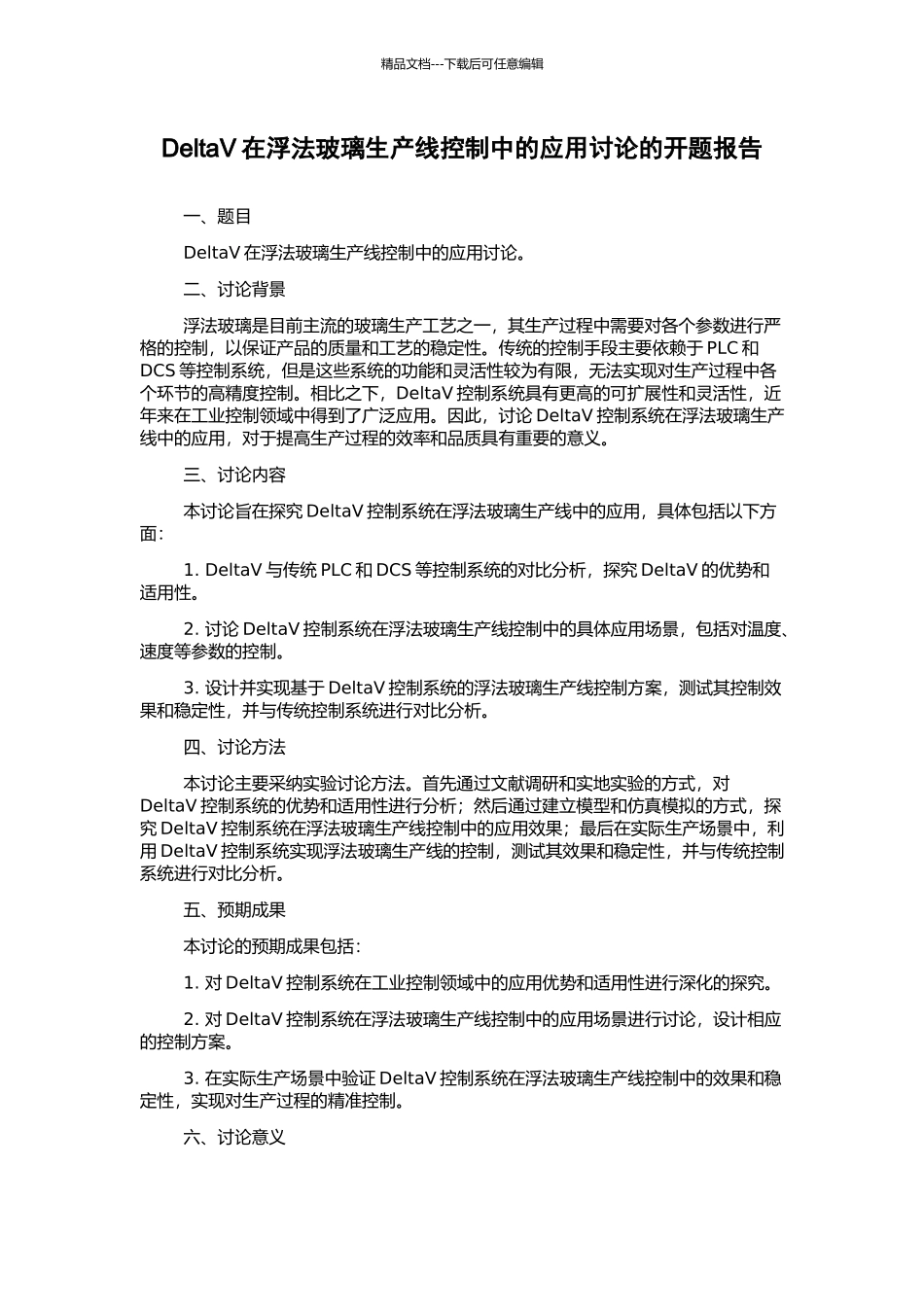 精品文档---下载后可任意编辑

DeltaV 在浮法玻璃生产线控制中的应用讨论的开题报告

一、题目

DeltaV 在浮法玻璃生产线控制中的应用讨论。

二、讨论背景

浮法玻璃是目前主流的玻璃生产工艺之一，其生产过程中需要对各个参数进行严格的控制，以保证产品的质量和工艺的稳定性。传统的控制手段主要依赖于 PLC 和 DCS 等控制系统，但是这些系统的功能和灵活性较为有限，无法实现对生产过程中各个环节的高精度控制。相比之下，DeltaV 控制系统具有更高的可扩展性和灵活性，近年来在工业控制领域中得到了广泛应用。因此，讨论 DeltaV 控制系统在浮法玻璃生产线中的应用，对于提高生产过程的效率和品质具有重要的意义。

三、讨论内容

本讨论旨在探究 DeltaV 控制系统在浮法玻璃生产线中的应用，具体包括以下方面：

1. DeltaV 与传统 PLC 和 DCS 等控制系统的对比分析，探究 DeltaV 的优势和适用性。

2. 讨论 DeltaV 控制系统在浮法玻璃生产线控制中的具体应用场景，包括对温度、速度等参数的控制。

3. 设计并实现基于 DeltaV 控制系统的浮法玻璃生产线控制方案，测试其控制效果和稳定性，并与传统控制系统进行对比分析。

四、讨论方法

本讨论主要采纳实验讨论方法。首先通过文献调研和实地实验的方式，对 DeltaV 控制系统的优势和适用性进行分析；然后通过建立模型和仿真模拟的方式，探究 DeltaV 控制系统在浮法玻璃生产线控制中的应用效果；最后在实际生产场景中，利用 DeltaV 控制系统实现浮法玻璃生产线的控制，测试其效果和稳定性，并与传统控制系统进行对比分析。

五、预期成果

本讨论的预期成果包括：

1. 对 DeltaV 控制系统在工业控制领域中的应用优势和适用性进行深化的探究。

2. 对 DeltaV 控制系统在浮法玻璃生产线控制中的应用场景进行讨论，设计相应的控制方案。

3. 在实际生产场景中验证 DeltaV 控制系统在浮法玻璃生产线控制中的效果和稳定性，实现对生产过程的精准控制。

六、讨论意义